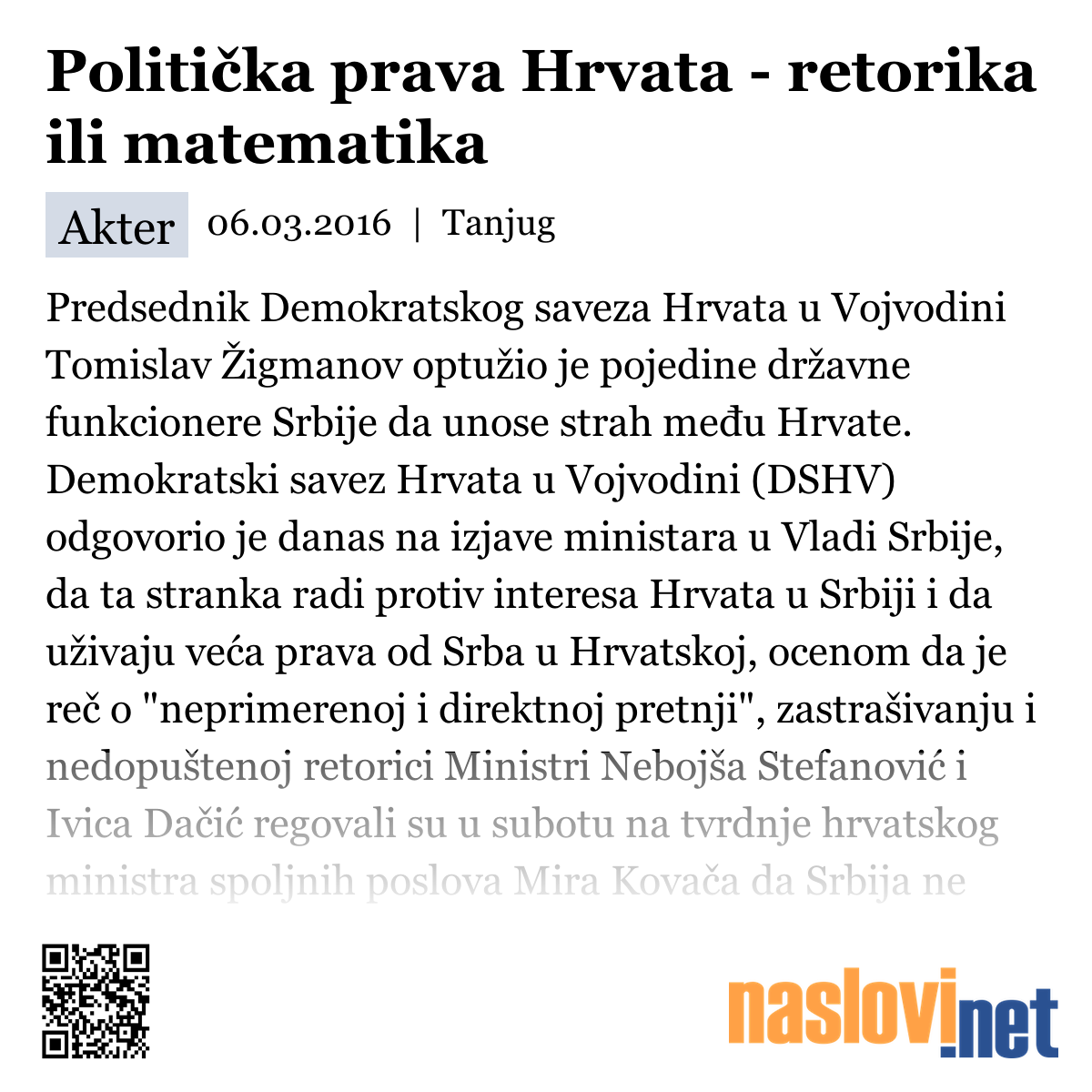 Politička prava Hrvata - retorika ili matematika

Akter 06.03.2016 | Tanjug

Predsednik Demokratskog saveza Hrvata u Vojvodini Tomislav Žigmanov optužio je pojedine državne funkcionere Srbije da unose strah među Hrvate. Demokratski savez Hrvata u Vojvodini (DSHV) odgovorio je danas na izjave ministara u Vladi Srbije, da ta stranka radi protiv interesa Hrvata u Srbiji i da uživaju veća prava od Srba u Hrvatskoj, ocenom da je reč o "neprimerenoj i direktnoj pretnji", zastrašivanju i nedopuštenoj retorici Ministri Nebojša Stefanović i Ivica Dačić regovali su u subotu na tvrdnje hrvatskog ministra spoljnih poslova Mira Kovača da Srbija ne

naslovi.net